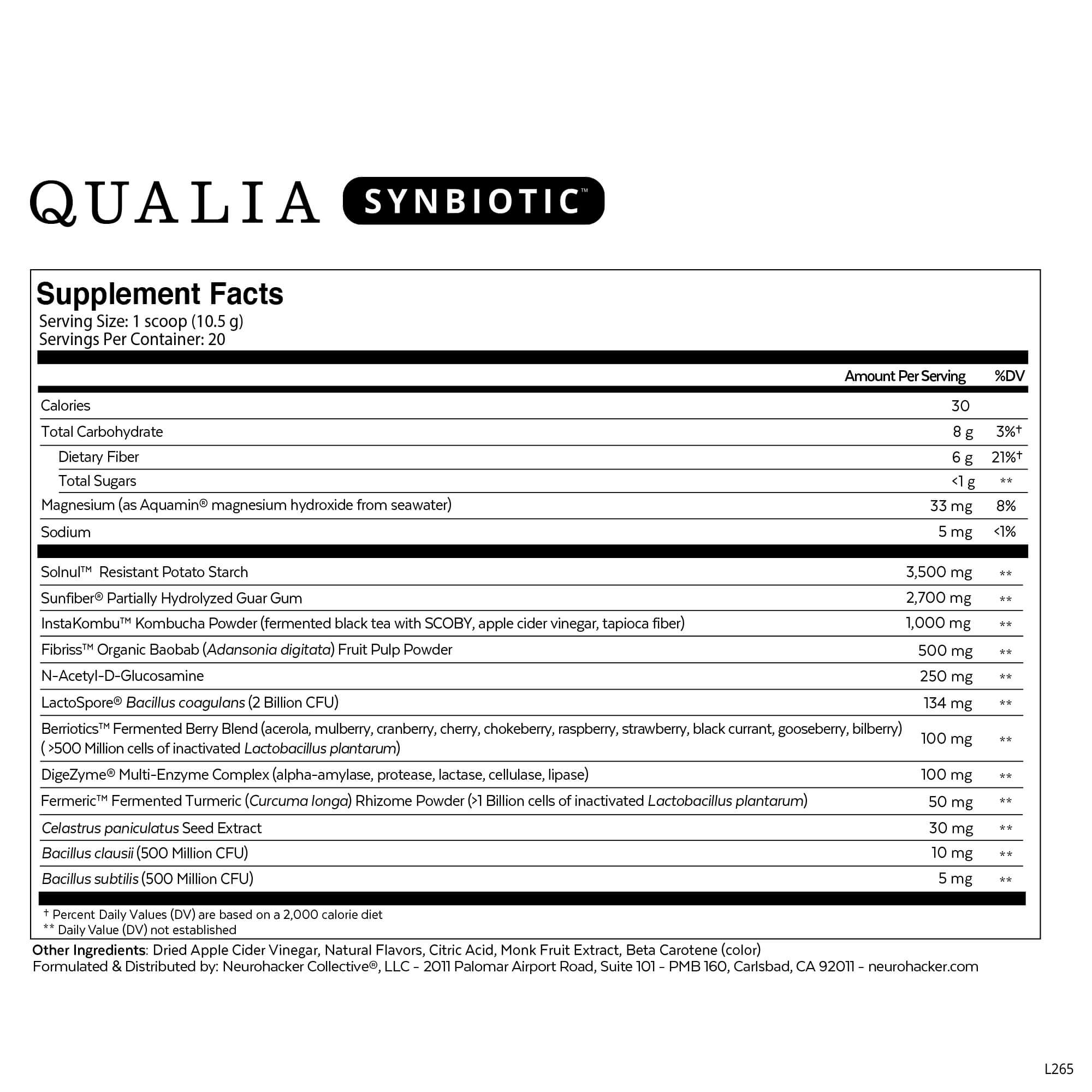 QUALIA SYNBIOTIC™

Supplement Facts
Serving Size: 1 scoop (10.5 g)
Servings Per Container: 20

| | Amount Per Serving | %DV |
|---|---|---|
| Calories | 30 | |
| Total Carbohydrate | 8 g | 3%† |
| Dietary Fiber | 6 g | 21%† |
| Total Sugars | <1 g | ** |
| Magnesium (as Aquamin® magnesium hydroxide from seawater) | 33 mg | 8% |
| Sodium | 5 mg | <1% |
| Solnul™ Resistant Potato Starch | 3,500 mg | ** |
| Sunfiber® Partially Hydrolyzed Guar Gum | 2,700 mg | ** |
| InstaKombu™ Kombucha Powder (fermented black tea with SCOBY, apple cider vinegar, tapioca fiber) | 1,000 mg | ** |
| Fibriss™ Organic Baobab (Adansonia digitata) Fruit Pulp Powder | 500 mg | ** |
| N-Acetyl-D-Glucosamine | 250 mg | ** |
| LactoSpore® Bacillus coagulans (2 Billion CFU) | 134 mg | ** |
| Berriotics™ Fermented Berry Blend (acerola, mulberry, cranberry, cherry, chokeberry, raspberry, strawberry, black currant, gooseberry, bilberry) ( >500 Million cells of inactivated Lactobacillus plantarum) | 100 mg | ** |
| DigeZyme® Multi-Enzyme Complex (alpha-amylase, protease, lactase, cellulase, lipase) | 100 mg | ** |
| Fermeric™ Fermented Turmeric (Curcuma longa) Rhizome Powder (>1 Billion cells of inactivated Lactobacillus plantarum) | 50 mg | ** |
| Celastrus paniculatus Seed Extract | 30 mg | ** |
| Bacillus clausii (500 Million CFU) | 10 mg | ** |
| Bacillus subtilis (500 Million CFU) | 5 mg | ** |

† Percent Daily Values (DV) are based on a 2,000 calorie diet
** Daily Value (DV) not established

Other Ingredients: Dried Apple Cider Vinegar, Natural Flavors, Citric Acid, Monk Fruit Extract, Beta Carotene (color)
Formulated & Distributed by: Neurohacker Collective®, LLC - 2011 Palomar Airport Road, Suite 101 - PMB 160, Carlsbad, CA 92011 - neurohacker.com

L265